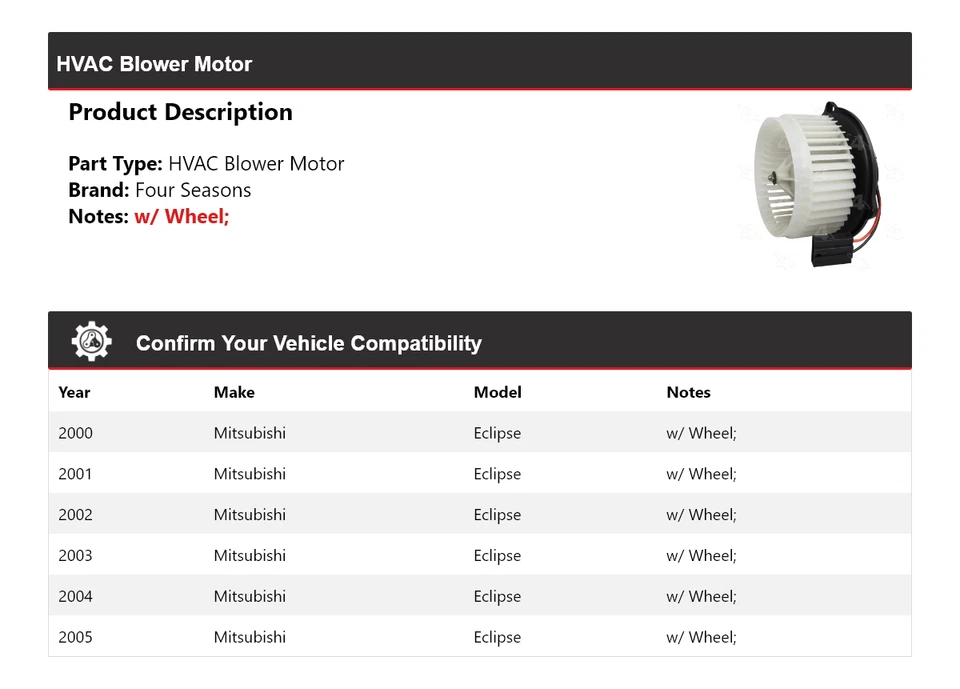 HVAC Blower Motor

Product Description

Part Type: HVAC Blower Motor
Brand: Four Seasons
Notes: w/ Wheel;

Confirm Your Vehicle Compatibility

| Year | Make | Model | Notes |
|---|---|---|---|
| 2000 | Mitsubishi | Eclipse | w/ Wheel; |
| 2001 | Mitsubishi | Eclipse | w/ Wheel; |
| 2002 | Mitsubishi | Eclipse | w/ Wheel; |
| 2003 | Mitsubishi | Eclipse | w/ Wheel; |
| 2004 | Mitsubishi | Eclipse | w/ Wheel; |
| 2005 | Mitsubishi | Eclipse | w/ Wheel; |